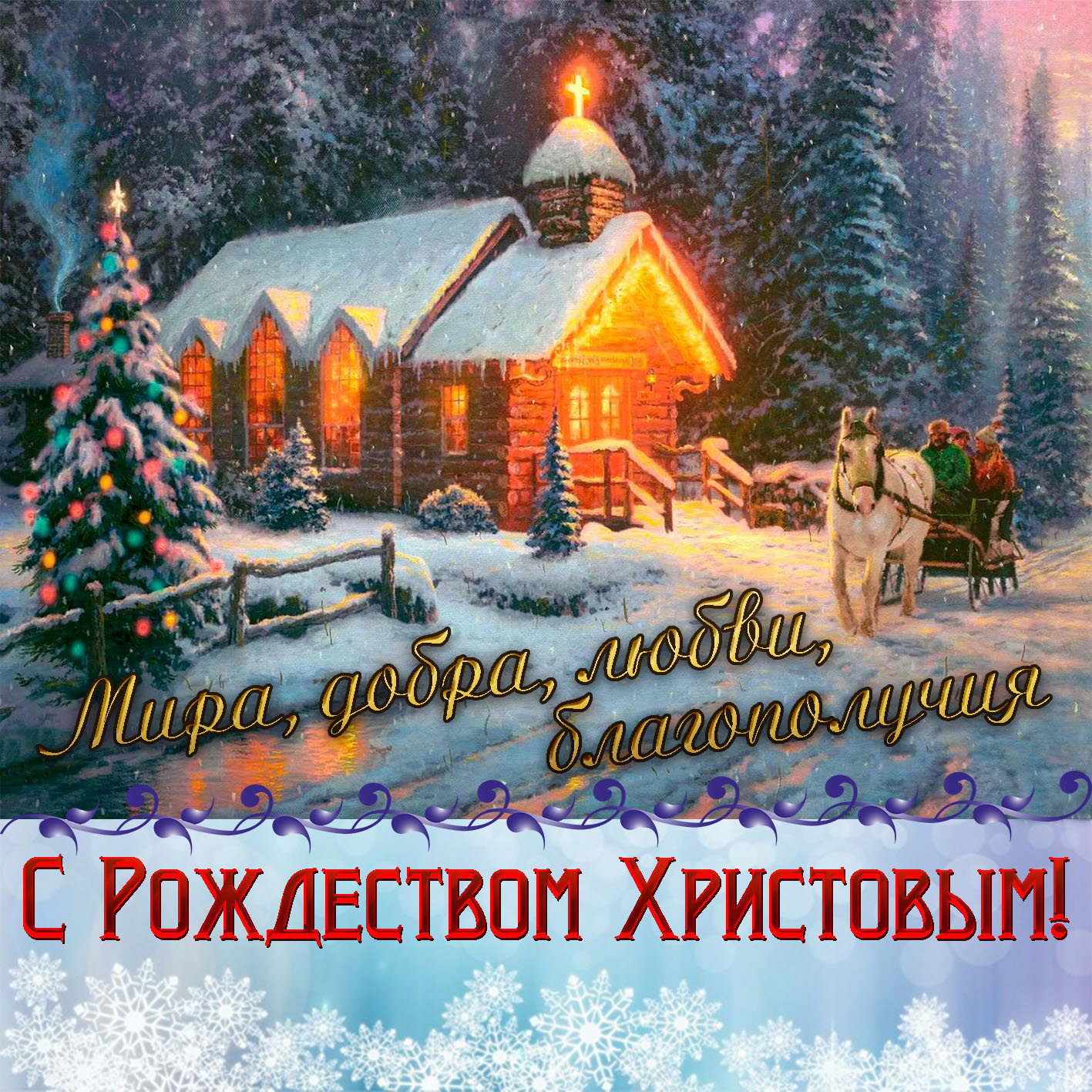 Мира, добра, любви, благополучия

С Рождеством Христовым!